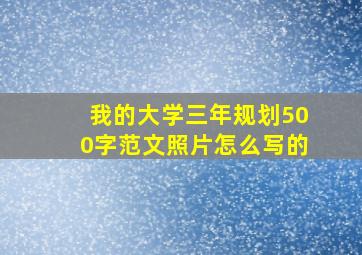 我的大学三年规划500字范文照片怎么写的